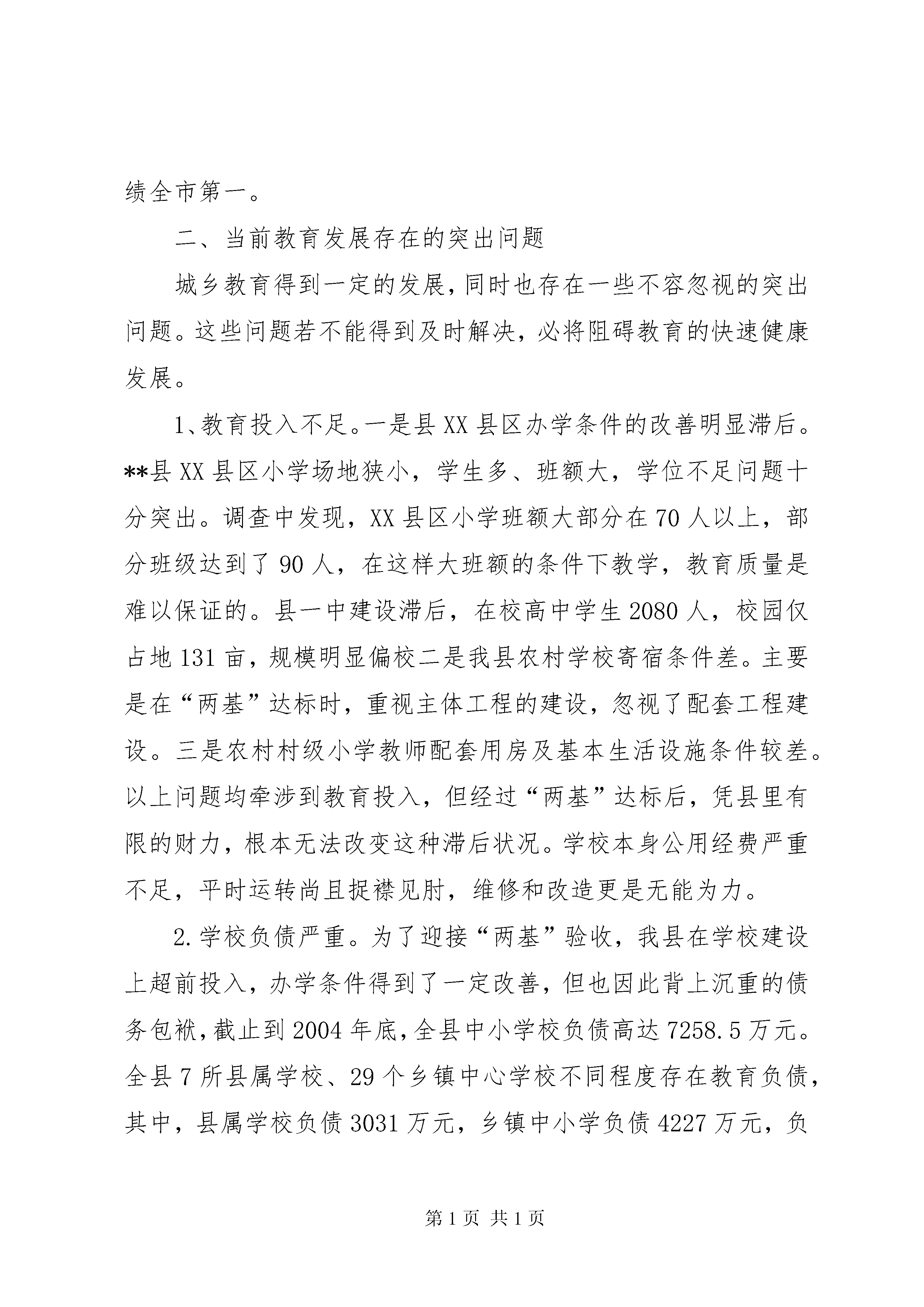 绩全市第一。

二、当前教育发展存在的突出问题

城乡教育得到一定的发展，同时也存在一些不容忽视的突出问题。这些问题若不能得到及时解决，必将阻碍教育的快速健康发展。

1、教育投入不足。一是县XX县区办学条件的改善明显滞后。**县XX县区小学场地狭小，学生多、班额大，学位不足问题十分突出。调查中发现，XX县区小学班额大部分在70人以上，部分班级达到了90人，在这样大班额的条件下教学，教育质量是难以保证的。县一中建设滞后，在校高中学生2080人，校园仅占地131亩，规模明显偏校二是我县农村学校寄宿条件差。主要是在“两基”达标时，重视主体工程的建设，忽视了配套工程建设。三是农村村级小学教师配套用房及基本生活设施条件较差。以上问题均牵涉到教育投入，但经过“两基”达标后，凭县里有限的财力，根本无法改变这种滞后状况。学校本身公用经费严重不足，平时运转尚且捉襟见肘，维修和改造更是无能为力。

2.学校负债严重。为了迎接“两基”验收，我县在学校建设上超前投入，办学条件得到了一定改善，但也因此背上沉重的债务包袱，截止到2004年底，全县中小学校负债高达7258.5万元。全县7所县属学校、29个乡镇中心学校不同程度存在教育负债，其中，县属学校负债3031万元，乡镇中小学负债4227万元，负

第1页 共1页